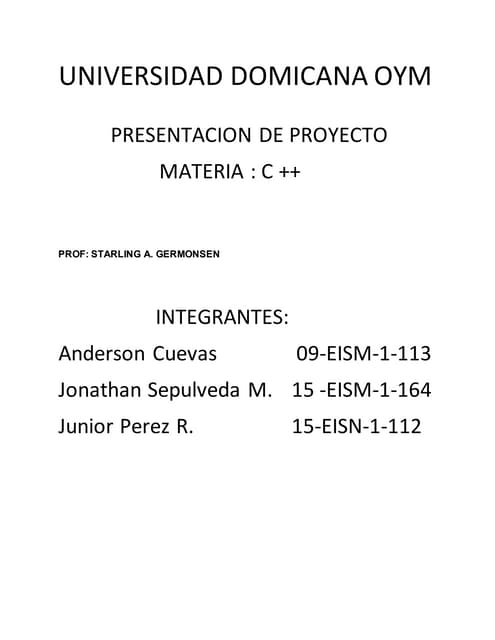 UNIVERSIDAD DOMICANA OYM

PRESENTACION DE PROYECTO

MATERIA : C ++

PROF: STARLING A. GERMONSEN

INTEGRANTES:

Anderson Cuevas 09-EISM-1-113

Jonathan Sepulveda M. 15 -EISM-1-164

Junior Perez R. 15-EISN-1-112